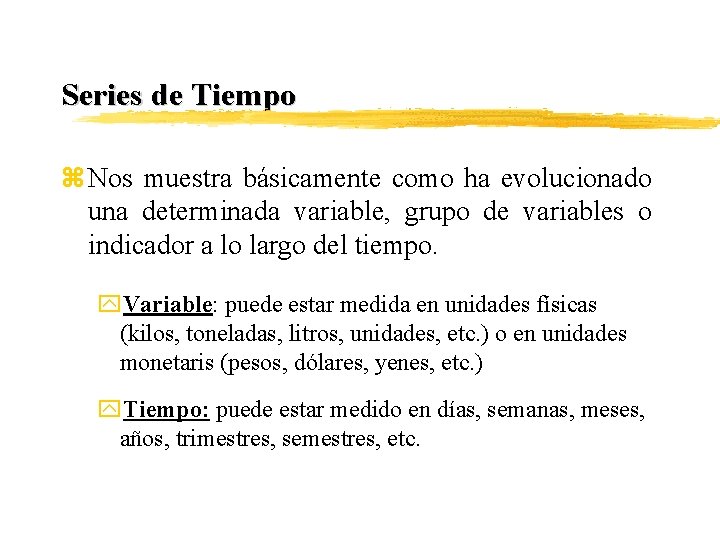 Series de Tiempo

Nos muestra básicamente como ha evolucionado una determinada variable, grupo de variables o indicador a lo largo del tiempo.

Variable: puede estar medida en unidades físicas (kilos, toneladas, litros, unidades, etc.) o en unidades monetaris (pesos, dólares, yenes, etc.)

Tiempo: puede estar medido en días, semanas, meses, años, trimestres, semestres, etc.